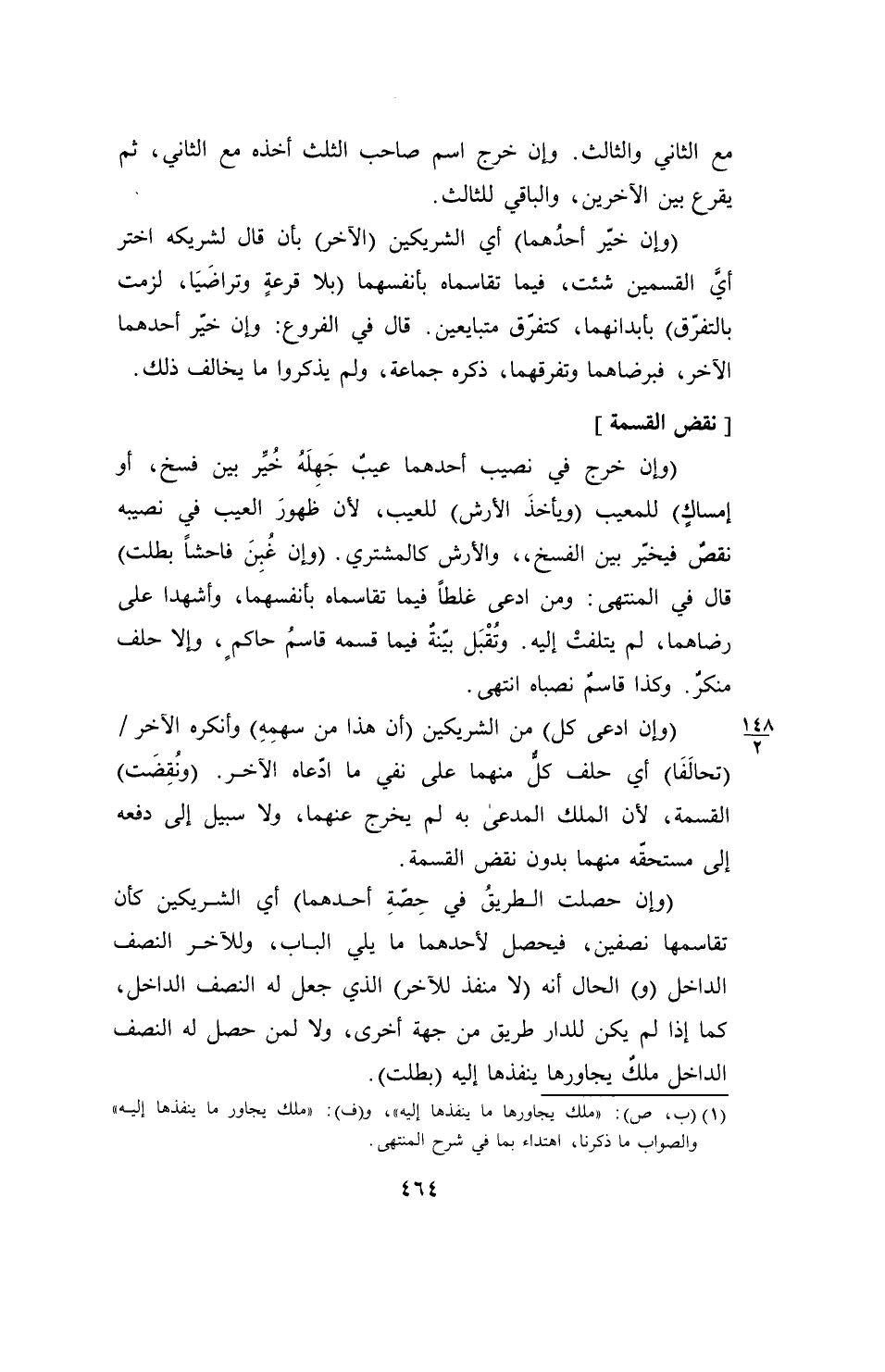 مع الثاني والثالث. وإن خرج اسم صاحب الثلث أخذه مع الثاني، ثم يقرع بين الآخرين، والباقي للثالث.

(وإن خيّر أحدُهما) أي الشريكين (الآخر) بأن قال لشريكه اختر أيَّ القسمين شئت، فيما تقاسماه بأنفسهما (بلا قرعةٍ وتراضَيَا، لزمت بالتفرّق) بأبدانهما، كتفرّق متبايعين. قال في الفروع: وإن خيّر أحدهما الآخر، فبرضاهما وتفرقهما، ذكره جماعة، ولم يذكروا ما يخالف ذلك.

[ نقض القسمة ]

(وإن خرج في نصيب أحدهما عيبٌ جَهِلَهُ خُيِّر بين فسخ، أو إمساكٍ) للمعيب (ويأخذَ الأرش) للعيب، لأن ظهورَ العيب في نصيبه نقصٌ فيخيّر بين الفسخ،، والأرش كالمشتري. (وإن غُبِنَ فاحشاً بطلت) قال في المنتهى: ومن ادعى غلطاً فيما تقاسماه بأنفسهما، وأشهدا على رضاهما، لم يتلفتْ إليه. وتُقْبَل بيّنةٌ فيما قسمه قاسمُ حاكمٍ، وإلا حلف منكرٌ. وكذا قاسمٌ نصباه انتهى.

$\frac{١٤٨}{٢}$ (وإن ادعى كل) من الشريكين (أن هذا من سهمِهِ) وأنكره الآخر / (تحالَفَا) أي حلف كلٌّ منهما على نفي ما ادّعاه الآخر. (ونُقِضَت) القسمة، لأن الملك المدعىٰ به لم يخرج عنهما، ولا سبيل إلى دفعه إلى مستحقّه منهما بدون نقض القسمة.

(وإن حصلت الطريقُ في حِصّةِ أحدهما) أي الشريكين كأن تقاسمها نصفين، فيحصل لأحدهما ما يلي الباب، وللآخر النصف الداخل (و) الحال أنه (لا منفذ للآخر) الذي جعل له النصف الداخل، كما إذا لم يكن للدار طريق من جهة أخرى، ولا لمن حصل له النصف الداخل ملكٌ يجاورها ينفذها إليه (بطلت).

(١) (ب، ص): «ملك يجاورها ما ينفذها إليه»، و(ف): «ملك يجاور ما ينفذها إليه» والصواب ما ذكرنا، اهتداء بما في شرح المنتهى.

٤٦٤